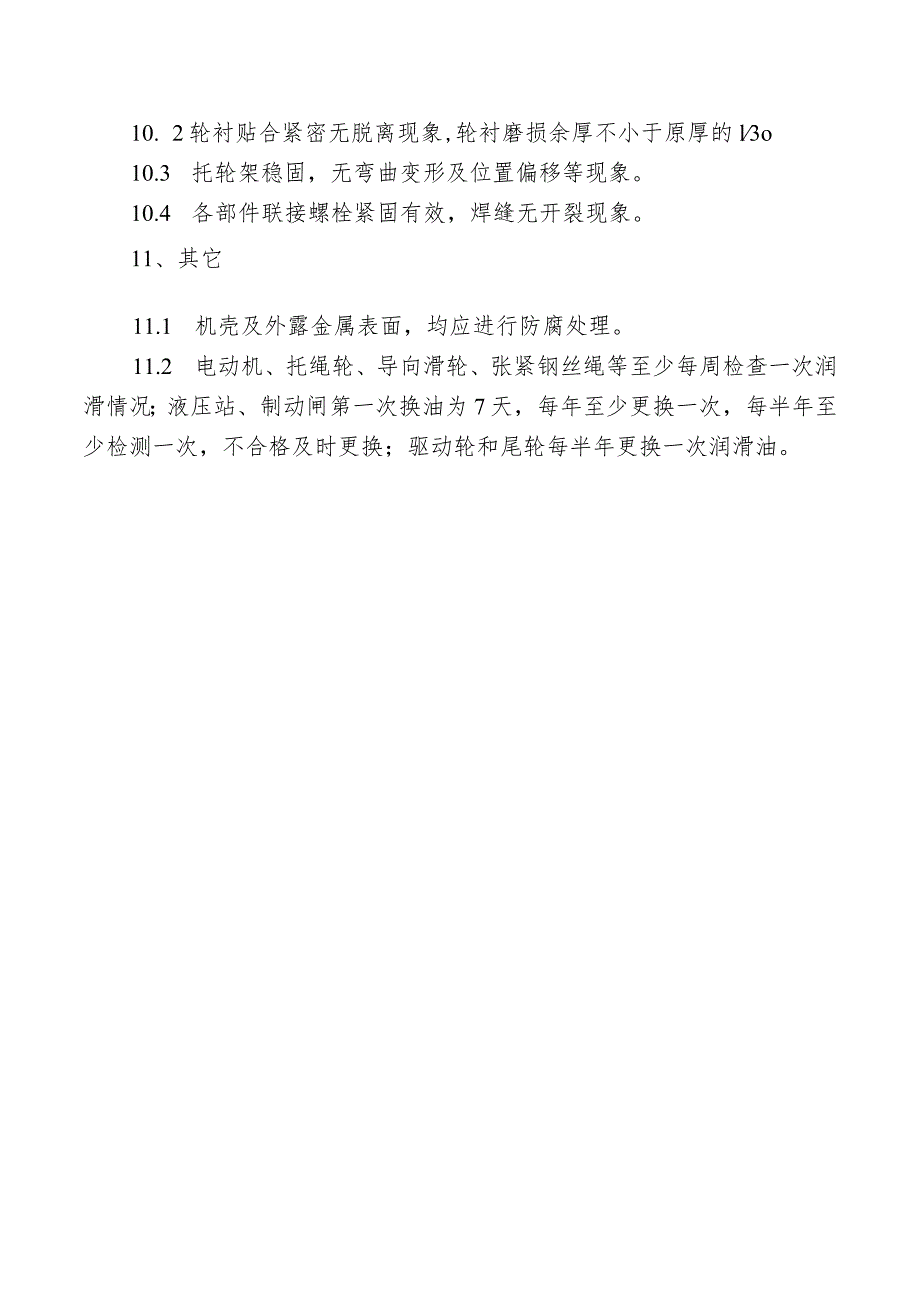 10. 2轮衬贴合紧密无脱离现象,轮衬磨损余厚不小于原厚的l/3o
10.3　托轮架稳固，无弯曲变形及位置偏移等现象。
10.4　各部件联接螺栓紧固有效，焊缝无开裂现象。

11、其它

11.1　机壳及外露金属表面，均应进行防腐处理。
11.2　电动机、托绳轮、导向滑轮、张紧钢丝绳等至少每周检查一次润滑情况;液压站、制动闸第一次换油为7天，每年至少更换一次，每半年至少检测一次，不合格及时更换；驱动轮和尾轮每半年更换一次润滑油。